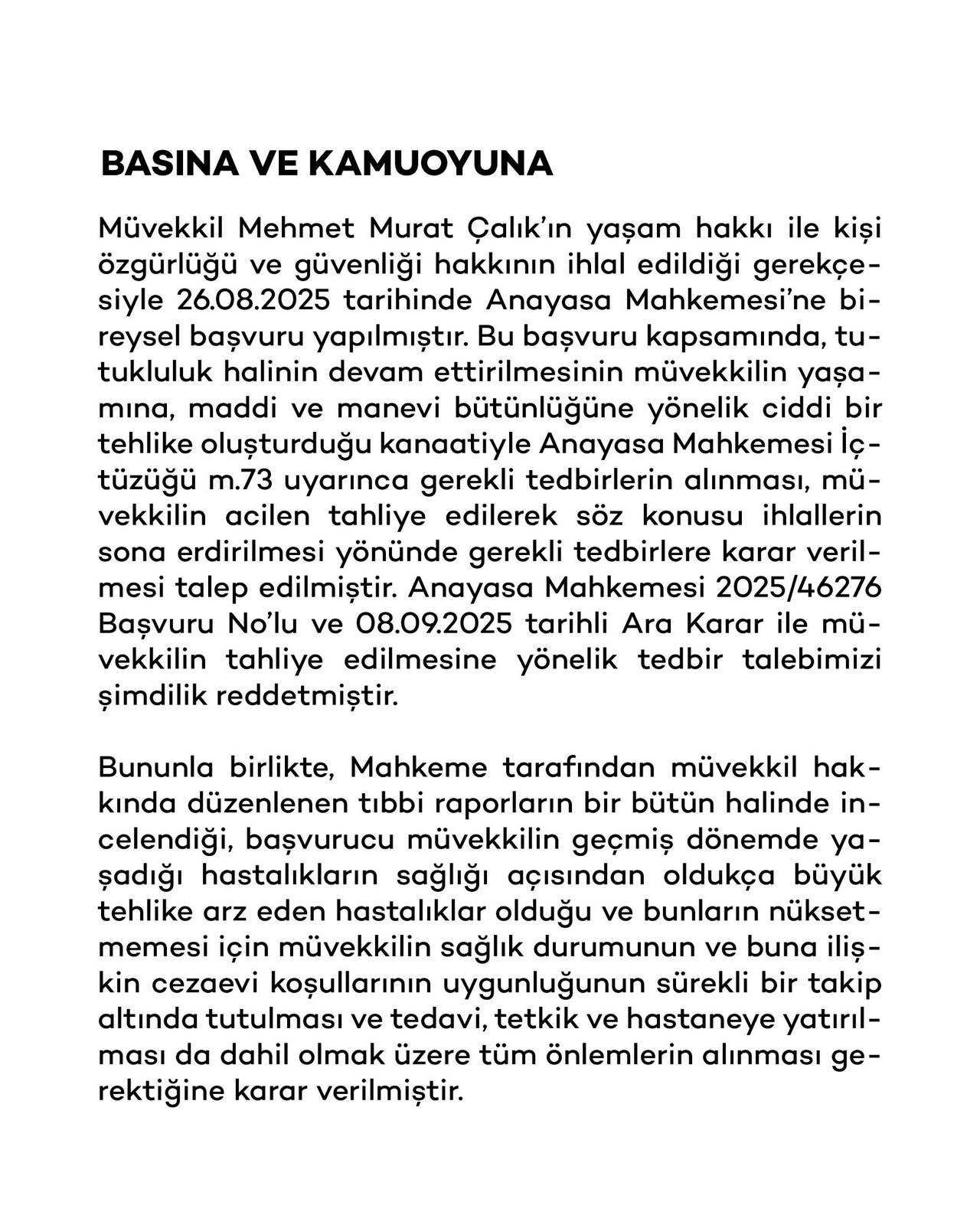 BASINA VE KAMUOYUNA

Müvekkil Mehmet Murat Çalık'ın yaşam hakkı ile kişi özgürlüğü ve güvenliği hakkının ihlal edildiği gerekçesiyle 26.08.2025 tarihinde Anayasa Mahkemesi'ne bireysel başvuru yapılmıştır. Bu başvuru kapsamında, tutukluluk halinin devam ettirilmesinin müvekkilin yaşamına, maddi ve manevi bütünlüğüne yönelik ciddi bir tehlike oluşturduğu kanaatiyle Anayasa Mahkemesi İçtüzüğü m.73 uyarınca gerekli tedbirlerin alınması, müvekkilin acilen tahliye edilerek söz konusu ihlallerin sona erdirilmesi yönünde gerekli tedbirlere karar verilmesi talep edilmiştir. Anayasa Mahkemesi 2025/46276 Başvuru No'lu ve 08.09.2025 tarihli Ara Karar ile müvekkilin tahliye edilmesine yönelik tedbir talebimizi şimdilik reddetmiştir.

Bununla birlikte, Mahkeme tarafından müvekkil hakkında düzenlenen tıbbi raporların bir bütün halinde incelendiği, başvurucu müvekkilin geçmiş dönemde yaşadığı hastalıkların sağlığı açısından oldukça büyük tehlike arz eden hastalıklar olduğu ve bunların nüksetmemesi için müvekkilin sağlık durumunun ve buna ilişkin cezaevi koşullarının uygunluğunun sürekli bir takip altında tutulması ve tedavi, tetkik ve hastaneye yatırılması da dahil olmak üzere tüm önlemlerin alınması gerektiğine karar verilmiştir.